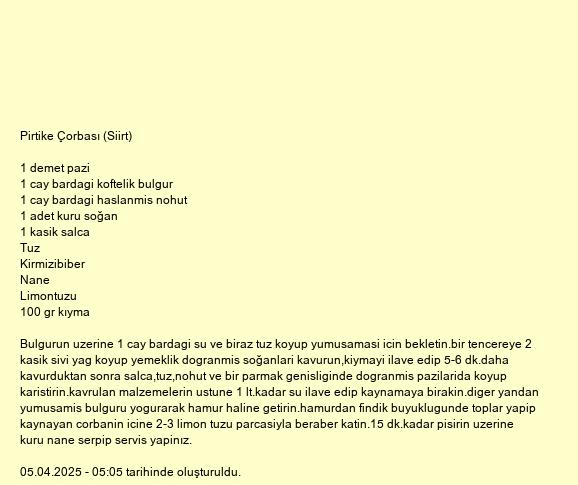 Pirtike Çorbası (Siirt)

1 demet pazi
1 cay bardagi koftelik bulgur
1 cay bardagi haslanmis nohut
1 adet kuru soğan
1 kasik salca
Tuz
Kirmizibiber
Nane
Limontuzu
100 gr kıyma

Bulgurun uzerine 1 cay bardagi su ve biraz tuz koyup yumusamasi icin bekletin.bir tencereye 2 kasik sivi yag koyup yemeklik dogranmis soğanlari kavurun,kiymayi ilave edip 5-6 dk.daha kavurduktan sonra salca,tuz,nohut ve bir parmak genisliginde dogranmis pazilarida koyup karistirin.kavrulan malzemelerin ustune 1 lt.kadar su ilave edip kaynamaya birakin.diger yandan yumusamis bulguru yogurarak hamur haline getirin.hamurdan findik buyuklugunde toplar yapip kaynayan corbanin icine 2-3 limon tuzu parcasiyla beraber katin.15 dk.kadar pisirin uzerine kuru nane serpip servis yapinız.

05.04.2025 - 05:05 tarihinde oluşturuldu.